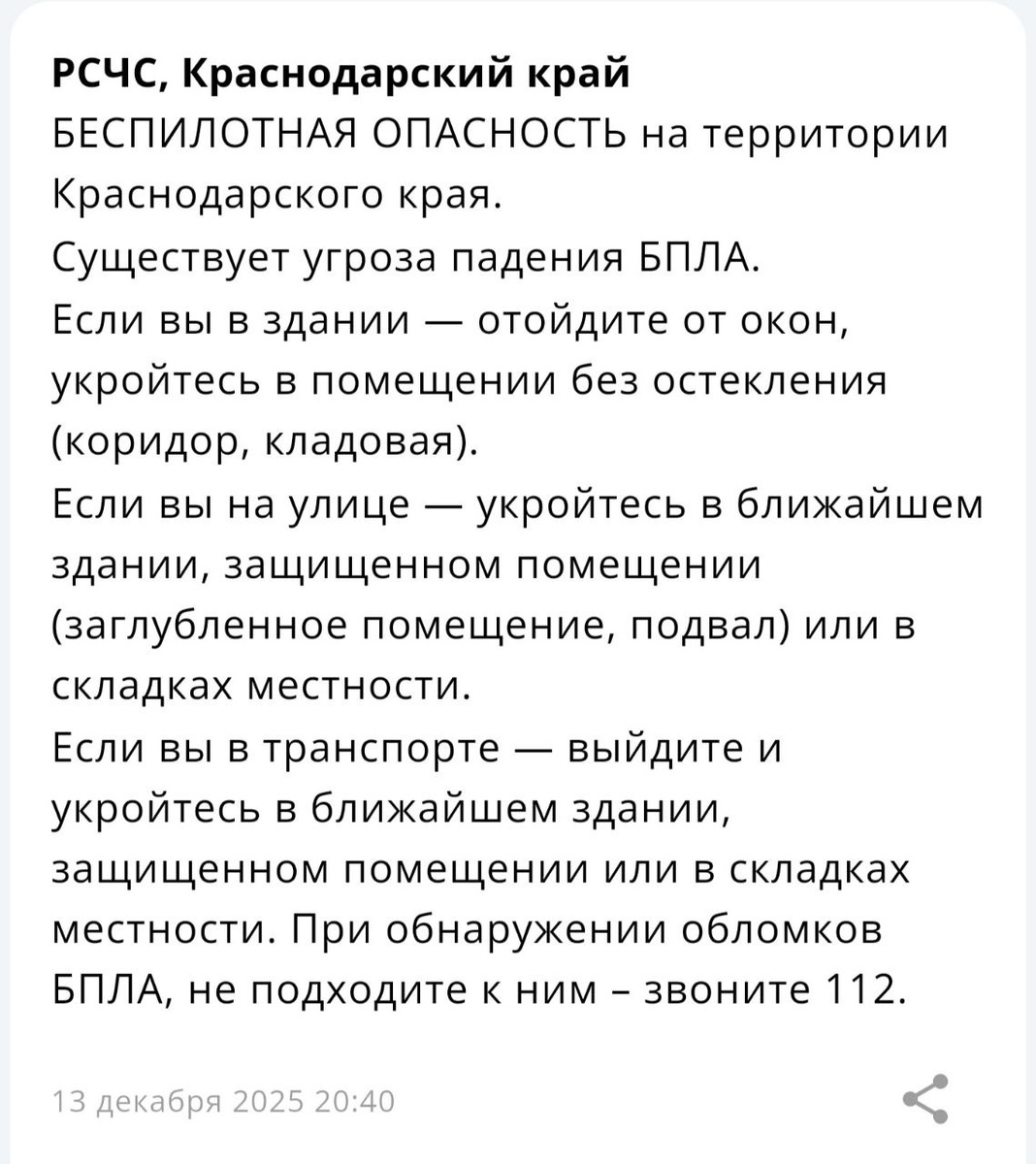 РСЧС, Краснодарский край
БЕСПИЛОТНАЯ ОПАСНОСТЬ на территории Краснодарского края.
Существует угроза падения БПЛА.
Если вы в здании — отойдите от окон, укройтесь в помещении без остекления (коридор, кладовая).
Если вы на улице — укройтесь в ближайшем здании, защищенном помещении (заглубленное помещение, подвал) или в складках местности.
Если вы в транспорте — выйдите и укройтесь в ближайшем здании, защищенном помещении или в складках местности. При обнаружении обломков БПЛА, не подходите к ним – звоните 112.

13 декабря 2025 20:40